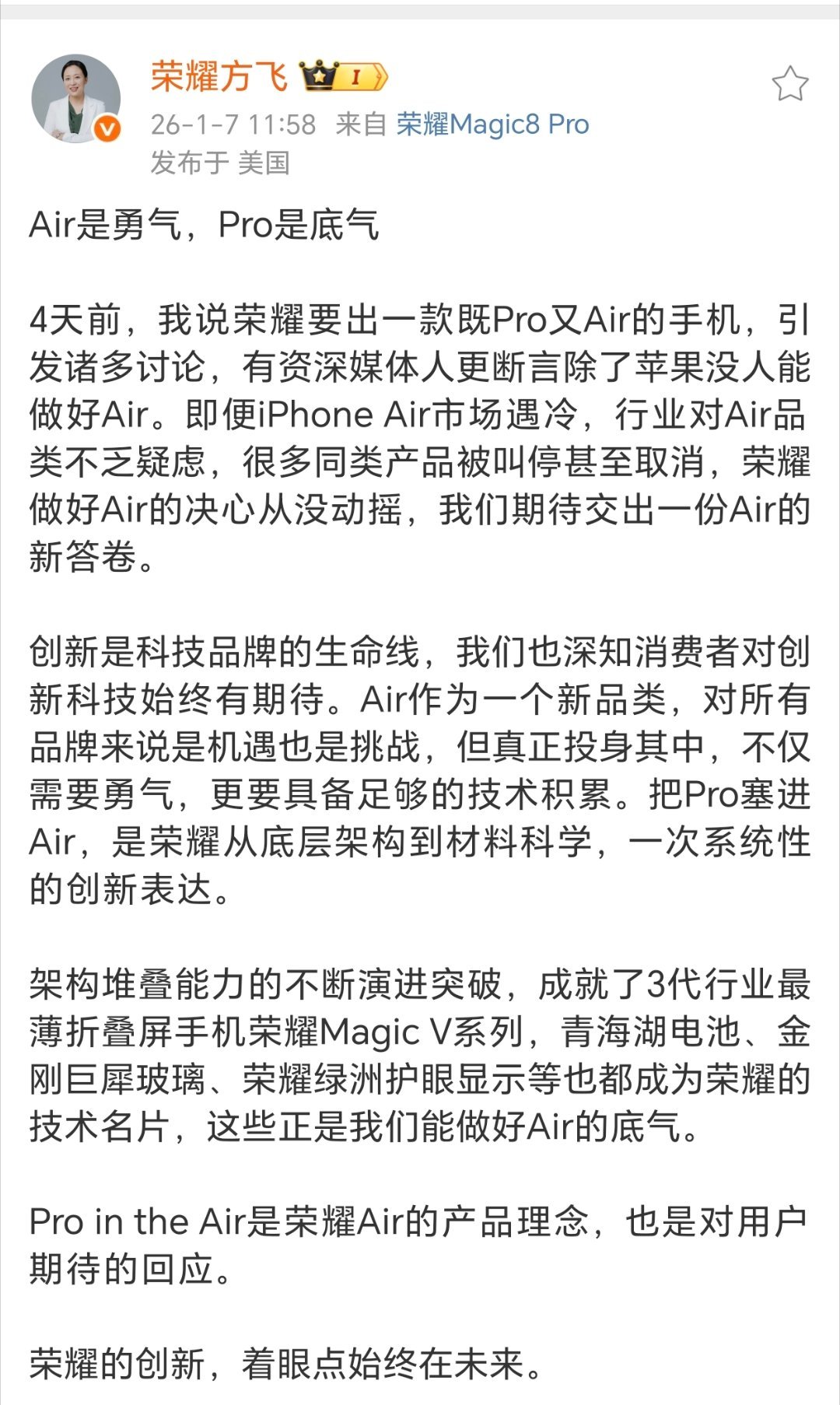 荣耀方飞 I
26-1-7 11:58 来自 荣耀Magic8 Pro
发布于 美国

Air是勇气，Pro是底气

4天前，我说荣耀要出一款既Pro又Air的手机，引发诸多讨论，有资深媒体人更断言除了苹果没人能做好Air。即便iPhone Air市场遇冷，行业对Air品类不乏疑虑，很多同类产品被叫停甚至取消，荣耀做好Air的决心从没动摇，我们期待交出一份Air的新答卷。

创新是科技品牌的生命线，我们也深知消费者对创新科技始终有期待。Air作为一个新品类，对所有品牌来说是机遇也是挑战，但真正投身其中，不仅需要勇气，更要具备足够的技术积累。把Pro塞进Air，是荣耀从底层架构到材料科学，一次系统性的创新表达。

架构堆叠能力的不断演进突破，成就了3代行业最薄折叠屏手机荣耀Magic V系列，青海湖电池、金刚巨犀玻璃、荣耀绿洲护眼显示等也都成为荣耀的技术名片，这些正是我们能做好Air的底气。

Pro in the Air是荣耀Air的产品理念，也是对用户期待的回应。

荣耀的创新，着眼点始终在未来。